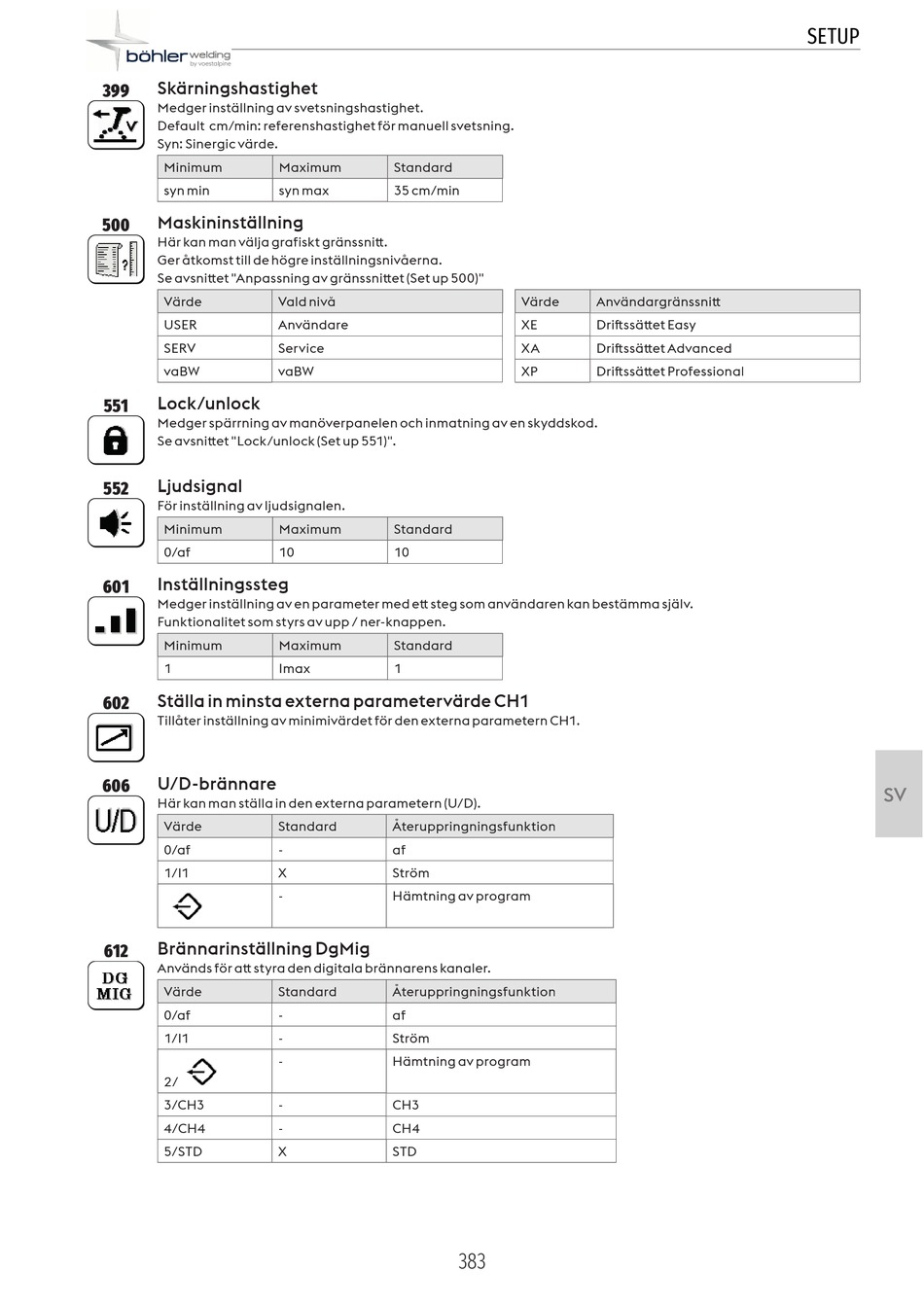 böhler welding by voestalpine

SETUP

399
Skärningshastighet
Medger inställning av svetsningshastighet.
Default cm/min: referenshastighet för manuell svetsning.
Syn: Sinergic värde.

| Minimum | Maximum | Standard |
|---|---|---|
| syn min | syn max | 35 cm/min |

500
Maskininställning
Här kan man välja grafiskt gränssnitt.
Ger åtkomst till de högre inställningsnivåerna.
Se avsnittet "Anpassning av gränssnittet (Set up 500)"

| Värde | Vald nivå |
|---|---|
| USER | Användare |
| SERV | Service |
| vaBW | vaBW |

| Värde | Användargränssnitt |
|---|---|
| XE | Driftssättet Easy |
| XA | Driftssättet Advanced |
| XP | Driftssättet Professional |

551
Lock/unlock
Medger spärrning av manöverpanelen och inmatning av en skyddskod.
Se avsnittet "Lock/unlock (Set up 551)".

552
Ljudsignal
För inställning av ljudsignalen.

| Minimum | Maximum | Standard |
|---|---|---|
| 0/af | 10 | 10 |

601
Inställningssteg
Medger inställning av en parameter med ett steg som användaren kan bestämma själv.
Funktionalitet som styrs av upp / ner-knappen.

| Minimum | Maximum | Standard |
|---|---|---|
| 1 | Imax | 1 |

602
Ställa in minsta externa parametervärde CH1
Tillåter inställning av minimivärdet för den externa parametern CH1.

606
U/D
U/D-brännare
Här kan man ställa in den externa parametern (U/D).

| Värde | Standard | Återuppringningsfunktion |
|---|---|---|
| 0/af | - | af |
| 1/I1 | X | Ström |
|  | - | Hämtning av program |

612
DG MIG
Brännarinställning DgMig
Används för att styra den digitala brännarens kanaler.

| Värde | Standard | Återuppringningsfunktion |
|---|---|---|
| 0/af | - | af |
| 1/I1 | - | Ström |
| 2/ | - | Hämtning av program |
| 3/CH3 | - | CH3 |
| 4/CH4 | - | CH4 |
| 5/STD | X | STD |

SV

383